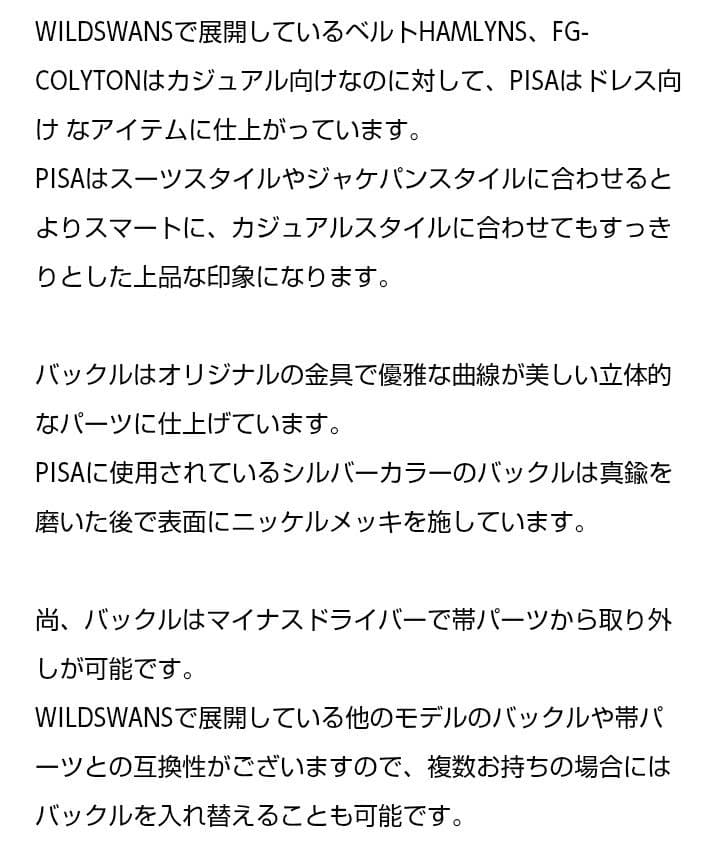 WILDSWANSで展開しているベルトHAMLYNS、FG-COLYTONはカジュアル向けなのに対して、PISAはドレス向け なアイテムに仕上がっています。
PISAはスーツスタイルやジャケパンスタイルに合わせるとよりスマートに、カジュアルスタイルに合わせてもすっきりとした上品な印象になります。

バックルはオリジナルの金具で優雅な曲線が美しい立体的なパーツに仕上げています。
PISAに使用されているシルバーカラーのバックルは真鍮を磨いた後で表面にニッケルメッキを施しています。

尚、バックルはマイナスドライバーで帯パーツから取り外しが可能です。
WILDSWANSで展開している他のモデルのバックルや帯パーツとの互換性がございますので、複数お持ちの場合にはバックルを入れ替えることも可能です。